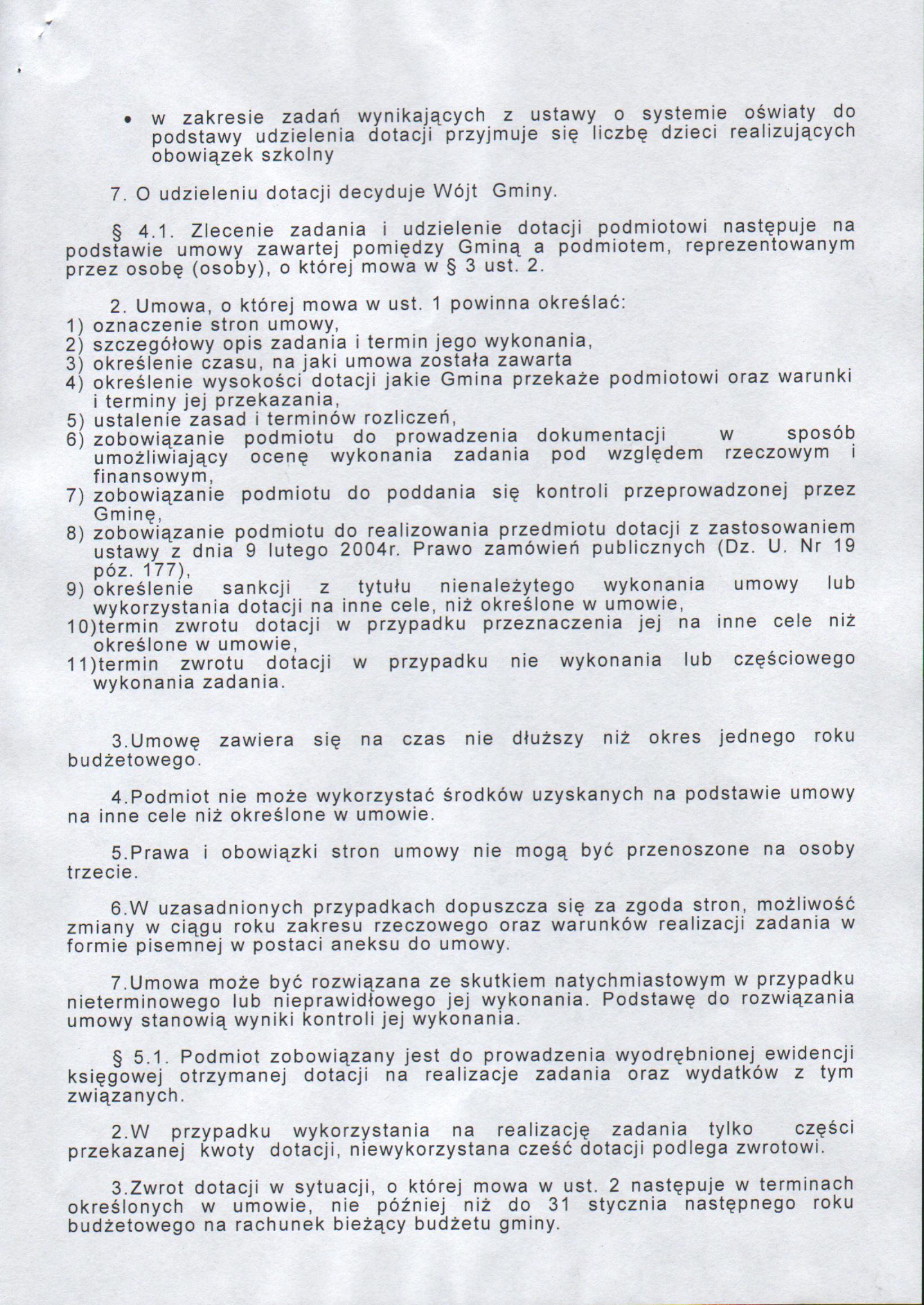 • w zakresie zadań wynikających z ustawy o systemie oświaty do podstawy udzielenia dotacji przyjmuje się liczbę dzieci realizujących obowiązek szkolny

7. O udzieleniu dotacji decyduje Wójt Gminy.

§ 4.1. Zlecenie zadania i udzielenie dotacji podmiotowi następuje na podstawie umowy zawartej pomiędzy Gminą a podmiotem, reprezentowanym przez osobę (osoby), o której mowa w § 3 ust. 2.

2. Umowa, o której mowa w ust. 1 powinna określać:
1) oznaczenie stron umowy,
2) szczegółowy opis zadania i termin jego wykonania,
3) określenie czasu, na jaki umowa została zawarta
4) określenie wysokości dotacji jakie Gmina przekaże podmiotowi oraz warunki i terminy jej przekazania,
5) ustalenie zasad i terminów rozliczeń,
6) zobowiązanie podmiotu do prowadzenia dokumentacji w sposób umożliwiający ocenę wykonania zadania pod względem rzeczowym i finansowym,
7) zobowiązanie podmiotu do poddania się kontroli przeprowadzonej przez Gminę,
8) zobowiązanie podmiotu do realizowania przedmiotu dotacji z zastosowaniem ustawy z dnia 9 lutego 2004r. Prawo zamówień publicznych (Dz. U. Nr 19 póz. 177),
9) określenie sankcji z tytułu nienależytego wykonania umowy lub wykorzystania dotacji na inne cele, niż określone w umowie,
10)termin zwrotu dotacji w przypadku przeznaczenia jej na inne cele niż określone w umowie,
11)termin zwrotu dotacji w przypadku nie wykonania lub częściowego wykonania zadania.

3.Umowę zawiera się na czas nie dłuższy niż okres jednego roku budżetowego.

4.Podmiot nie może wykorzystać środków uzyskanych na podstawie umowy na inne cele niż określone w umowie.

5.Prawa i obowiązki stron umowy nie mogą być przenoszone na osoby trzecie.

6.W uzasadnionych przypadkach dopuszcza się za zgoda stron, możliwość zmiany w ciągu roku zakresu rzeczowego oraz warunków realizacji zadania w formie pisemnej w postaci aneksu do umowy.

7.Umowa może być rozwiązana ze skutkiem natychmiastowym w przypadku nieterminowego lub nieprawidłowego jej wykonania. Podstawę do rozwiązania umowy stanowią wyniki kontroli jej wykonania.

§ 5.1. Podmiot zobowiązany jest do prowadzenia wyodrębnionej ewidencji księgowej otrzymanej dotacji na realizacje zadania oraz wydatków z tym związanych.

2.W przypadku wykorzystania na realizację zadania tylko części przekazanej kwoty dotacji, niewykorzystana cześć dotacji podlega zwrotowi.

3.Zwrot dotacji w sytuacji, o której mowa w ust. 2 następuje w terminach określonych w umowie, nie później niż do 31 stycznia następnego roku budżetowego na rachunek bieżący budżetu gminy.